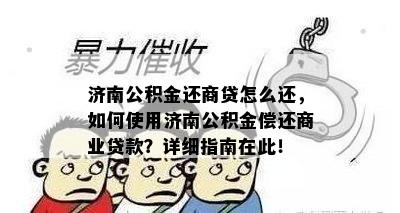 暴力催收

济南公积金还商贷怎么还，如何使用济南公积金偿还商业贷款？详细指南在此！